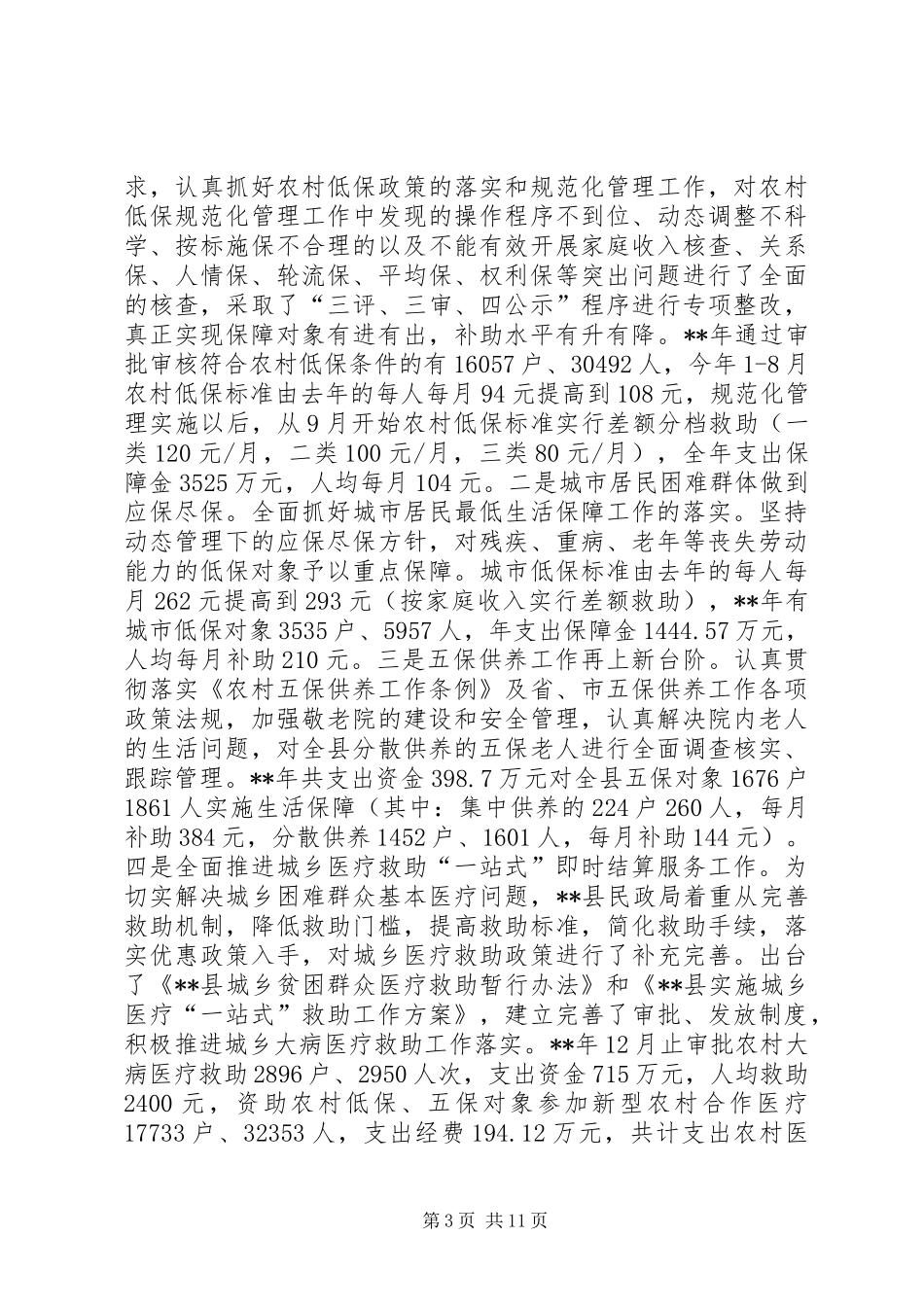 求，认真抓好农村低保政策的落实和规范化管理工作，对农村低保规范化管理工作中发现的操作程序不到位、动态调整不科学、按标施保不合理的以及不能有效开展家庭收入核查、关系保、人情保、轮流保、平均保、权利保等突出问题进行了全面的核查，采取了“三评、三审、四公示”程序进行专项整改，真正实现保障对象有进有出，补助水平有升有降。**年通过审批审核符合农村低保条件的有16057户、30492人，今年1-8月农村低保标准由去年的每人每月94元提高到108元，规范化管理实施以后，从9月开始农村低保标准实行差额分档救助（一类120元/月，二类100元/月，三类80元/月），全年支出保障金3525万元，人均每月104元。二是城市居民困难群体做到应保尽保。全面抓好城市居民最低生活保障工作的落实。坚持动态管理下的应保尽保方针，对残疾、重病、老年等丧失劳动能力的低保对象予以重点保障。城市低保标准由去年的每人每月262元提高到293元（按家庭收入实行差额救助），**年有城市低保对象3535户、5957人，年支出保障金1444.57万元，人均每月补助210元。三是五保供养工作再上新台阶。认真贯彻落实《农村五保供养工作条例》及省、市五保供养工作各项政策法规，加强敬老院的建设和安全管理，认真解决院内老人的生活问题，对全县分散供养的五保老人进行全面调查核实、跟踪管理。**年共支出资金398.7万元对全县五保对象1676户1861人实施生活保障（其中：集中供养的224户260人，每月补助384元，分散供养1452户、1601人，每月补助144元）。四是全面推进城乡医疗救助“一站式”即时结算服务工作。为切实解决城乡困难群众基本医疗问题，**县民政局着重从完善救助机制，降低救助门槛，提高救助标准，简化救助手续，落实优惠政策入手，对城乡医疗救助政策进行了补充完善。出台了《**县城乡贫困群众医疗救助暂行办法》和《**县实施城乡医疗“一站式”救助工作方案》，建立完善了审批、发放制度，积极推进城乡大病医疗救助工作落实。**年12月止审批农村大病医疗救助2896户、2950人次，支出资金715万元，人均救助2400元，资助农村低保、五保对象参加新型农村合作医疗17733户、32353人，支出经费194.12万元，共计支出农村医

第3页 共11页